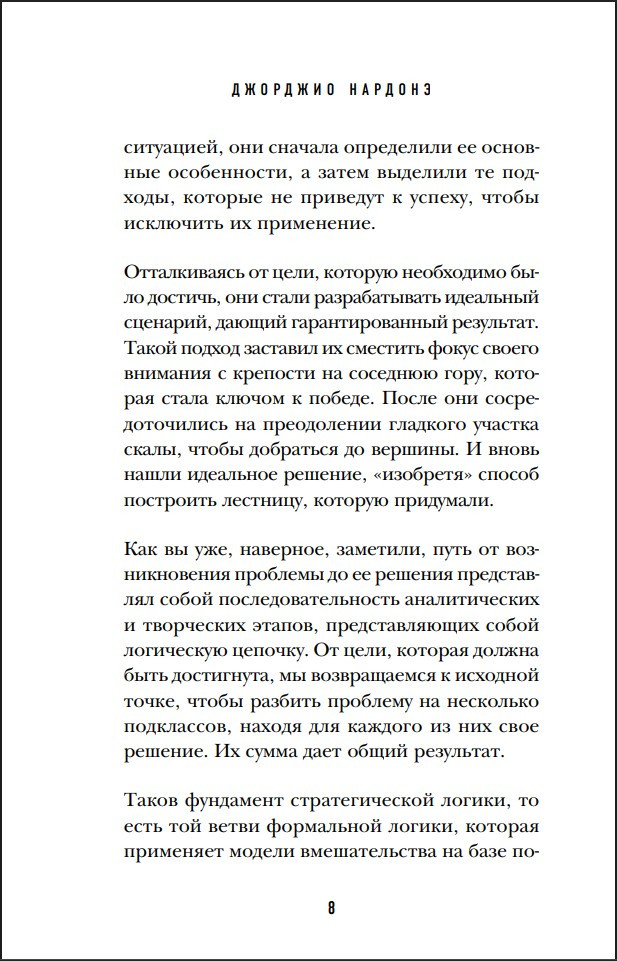 ДЖОРДЖИО НАРДОНЭ

ситуацией, они сначала определили ее основные особенности, а затем выделили те подходы, которые не приведут к успеху, чтобы исключить их применение.

Отталкиваясь от цели, которую необходимо было достичь, они стали разрабатывать идеальный сценарий, дающий гарантированный результат. Такой подход заставил их сместить фокус своего внимания с крепости на соседнюю гору, которая стала ключом к победе. После они сосредоточились на преодолении гладкого участка скалы, чтобы добраться до вершины. И вновь нашли идеальное решение, «изобретя» способ построить лестницу, которую придумали.

Как вы уже, наверное, заметили, путь от возникновения проблемы до ее решения представлял собой последовательность аналитических и творческих этапов, представляющих собой логическую цепочку. От цели, которая должна быть достигнута, мы возвращаемся к исходной точке, чтобы разбить проблему на несколько подклассов, находя для каждого из них свое решение. Их сумма дает общий результат.

Таков фундамент стратегической логики, то есть той ветви формальной логики, которая применяет модели вмешательства на базе по-

8